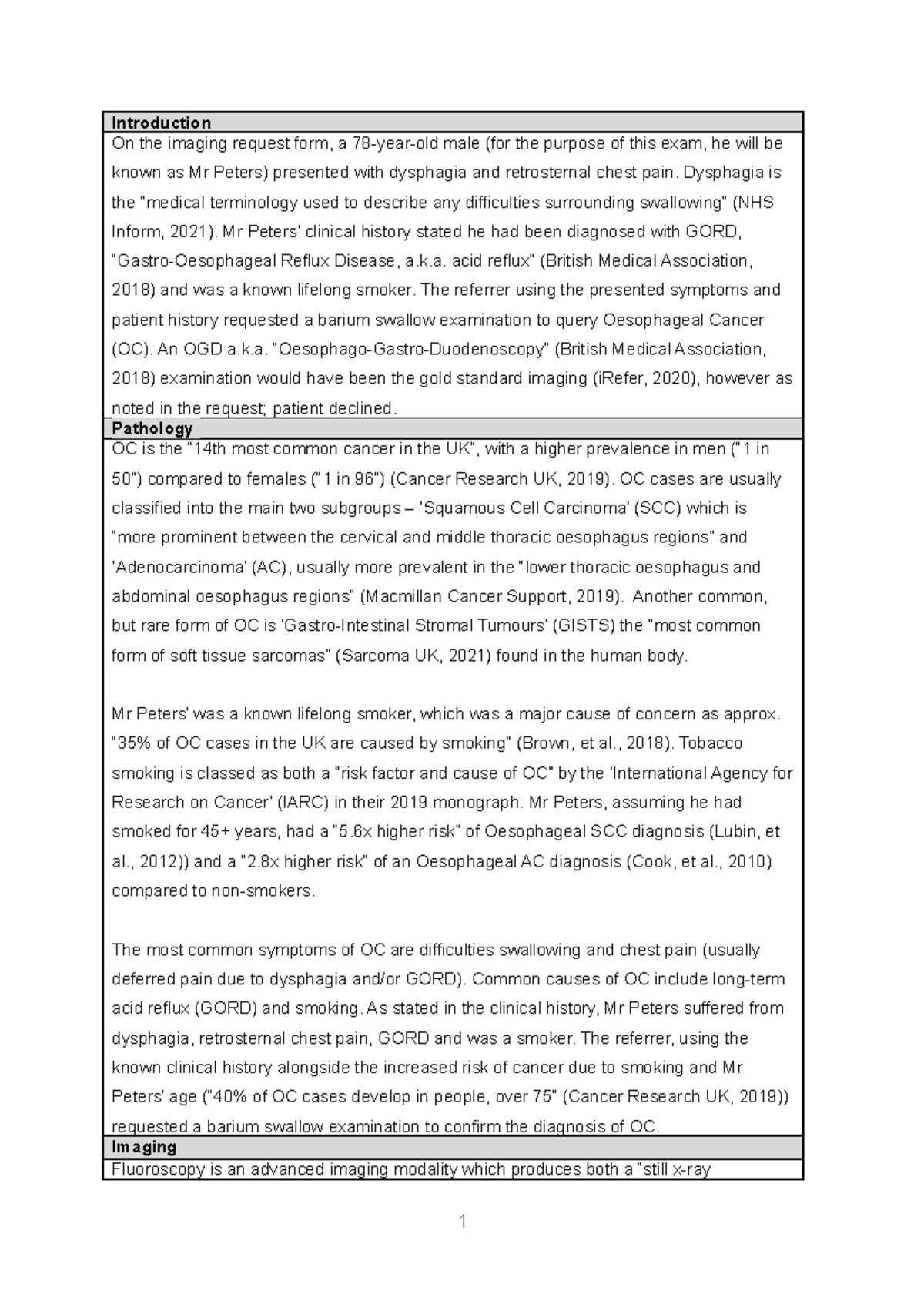 Introduction

On the imaging request form, a 78-year-old male (for the purpose of this exam, he will be known as Mr Peters) presented with dysphagia and retrosternal chest pain. Dysphagia is the "medical terminology used to describe any difficulties surrounding swallowing" (NHS Inform, 2021). Mr Peters' clinical history stated he had been diagnosed with GORD, "Gastro-Oesophageal Reflux Disease, a.k.a. acid reflux" (British Medical Association, 2018) and was a known lifelong smoker. The referrer using the presented symptoms and patient history requested a barium swallow examination to query Oesophageal Cancer (OC). An OGD a.k.a. "Oesophago-Gastro-Duodenoscopy" (British Medical Association, 2018) examination would have been the gold standard imaging (iRefer, 2020), however as noted in the request; patient declined.

Pathology

OC is the "14th most common cancer in the UK", with a higher prevalence in men ("1 in 50") compared to females ("1 in 96") (Cancer Research UK, 2019). OC cases are usually classified into the main two subgroups – 'Squamous Cell Carcinoma' (SCC) which is "more prominent between the cervical and middle thoracic oesophagus regions" and 'Adenocarcinoma' (AC), usually more prevalent in the "lower thoracic oesophagus and abdominal oesophagus regions" (Macmillan Cancer Support, 2019). Another common, but rare form of OC is 'Gastro-Intestinal Stromal Tumours' (GISTS) the "most common form of soft tissue sarcomas" (Sarcoma UK, 2021) found in the human body.

Mr Peters' was a known lifelong smoker, which was a major cause of concern as approx. "35% of OC cases in the UK are caused by smoking" (Brown, et al., 2018). Tobacco smoking is classed as both a "risk factor and cause of OC" by the 'International Agency for Research on Cancer' (IARC) in their 2019 monograph. Mr Peters, assuming he had smoked for 45+ years, had a "5.6x higher risk" of Oesophageal SCC diagnosis (Lubin, et al., 2012)) and a "2.8x higher risk" of an Oesophageal AC diagnosis (Cook, et al., 2010) compared to non-smokers.

The most common symptoms of OC are difficulties swallowing and chest pain (usually deferred pain due to dysphagia and/or GORD). Common causes of OC include long-term acid reflux (GORD) and smoking. As stated in the clinical history, Mr Peters suffered from dysphagia, retrosternal chest pain, GORD and was a smoker. The referrer, using the known clinical history alongside the increased risk of cancer due to smoking and Mr Peters' age ("40% of OC cases develop in people, over 75" (Cancer Research UK, 2019)) requested a barium swallow examination to confirm the diagnosis of OC.

Imaging

Fluoroscopy is an advanced imaging modality which produces both a "still x-ray

1